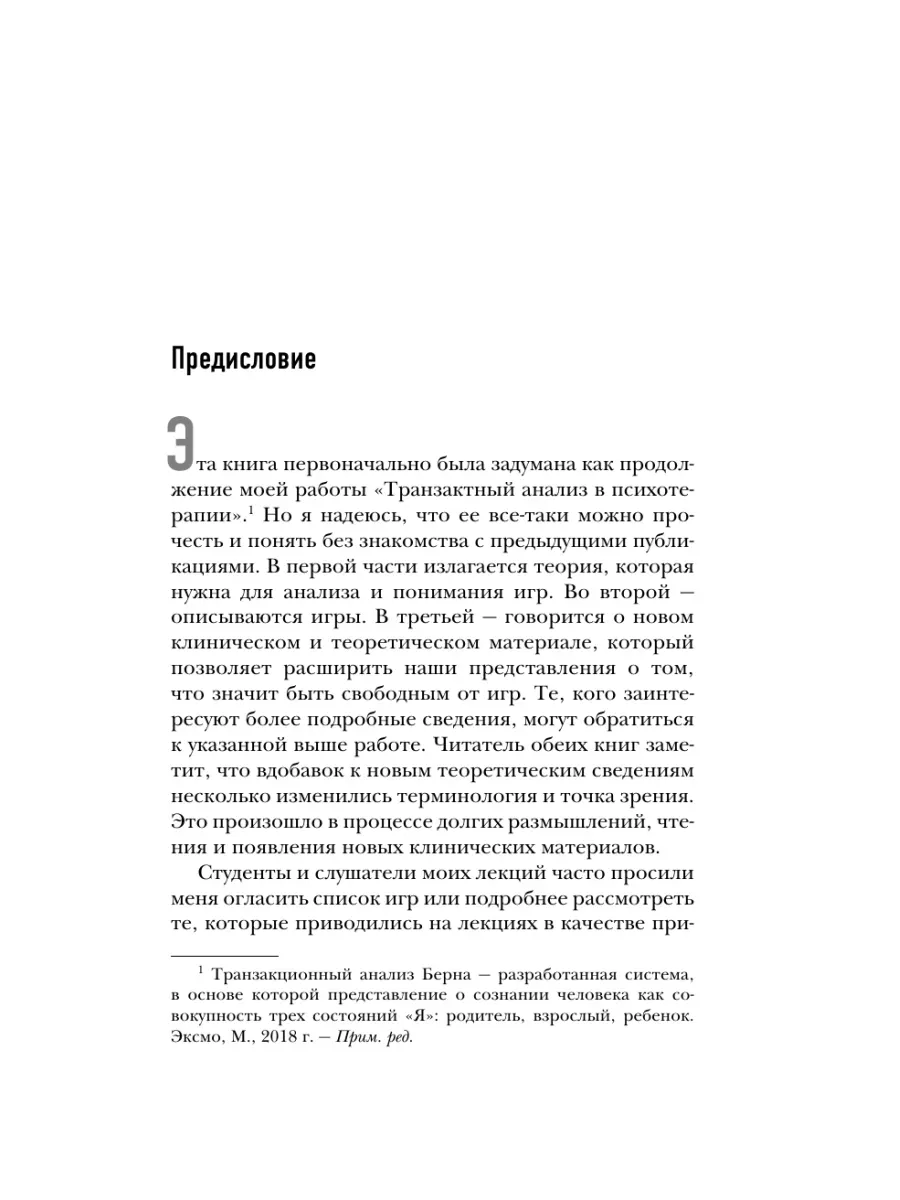 Предисловие

Эта книга первоначально была задумана как продолжение моей работы «Транзактный анализ в психотерапии».$^1$ Но я надеюсь, что ее все-таки можно прочесть и понять без знакомства с предыдущими публикациями. В первой части излагается теория, которая нужна для анализа и понимания игр. Во второй — описываются игры. В третьей — говорится о новом клиническом и теоретическом материале, который позволяет расширить наши представления о том, что значит быть свободным от игр. Те, кого заинтересуют более подробные сведения, могут обратиться к указанной выше работе. Читатель обеих книг заметит, что вдобавок к новым теоретическим сведениям несколько изменились терминология и точка зрения. Это произошло в процессе долгих размышлений, чтения и появления новых клинических материалов.

Студенты и слушатели моих лекций часто просили меня огласить список игр или подробнее рассмотреть те, которые приводились на лекциях в качестве при-

$^1$ Транзакционный анализ Берна — разработанная система, в основе которой представление о сознании человека как совокупность трех состояний «Я»: родитель, взрослый, ребенок. Эксмо, М., 2018 г. — Прим. ред.